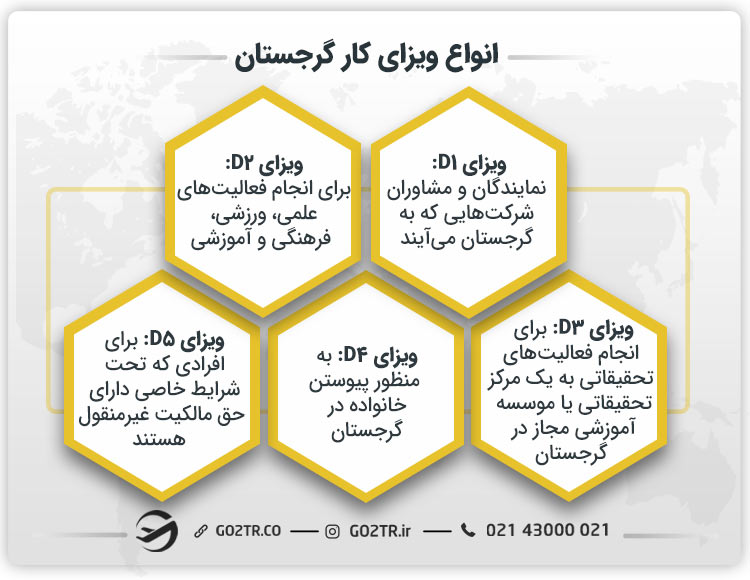 انواع ویزای کار گرجستان

ویزای D1: نمایندگان و مشاوران شرکت‌هایی که به گرجستان می‌آیند

ویزای D2: برای انجام فعالیت‌های علمی، ورزشی، فرهنگی و آموزشی

ویزای D3: برای انجام فعالیت‌های تحقیقاتی به یک مرکز تحقیقاتی یا موسسه آموزشی مجاز در گرجستان

ویزای D4: به منظور پیوستن خانواده در گرجستان

ویزای D5: برای افرادی که تحت شرایط خاصی دارای حق مالکیت غیرمنقول هستند

GO2TR.CO — GO2TR.ir — 021 43000 021